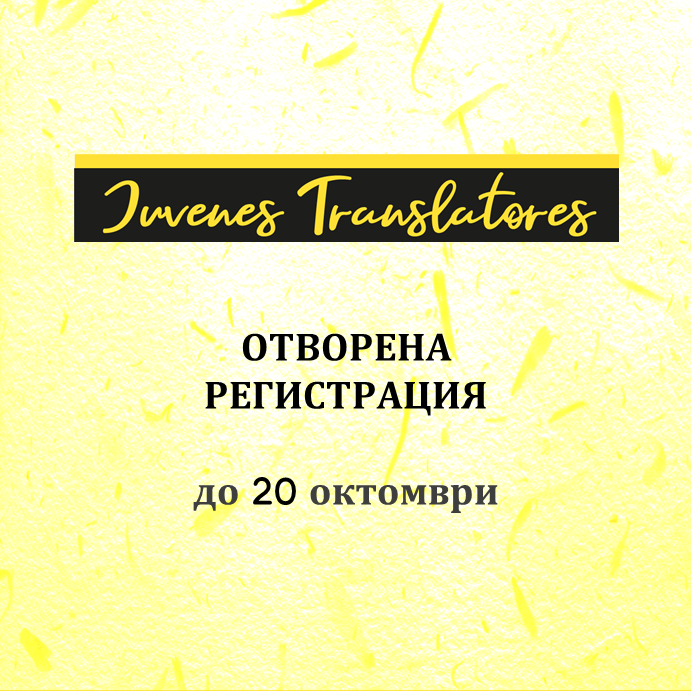 Juvenes Translatores

ОТВОРЕНА РЕГИСТРАЦИЯ

до 20 октомври